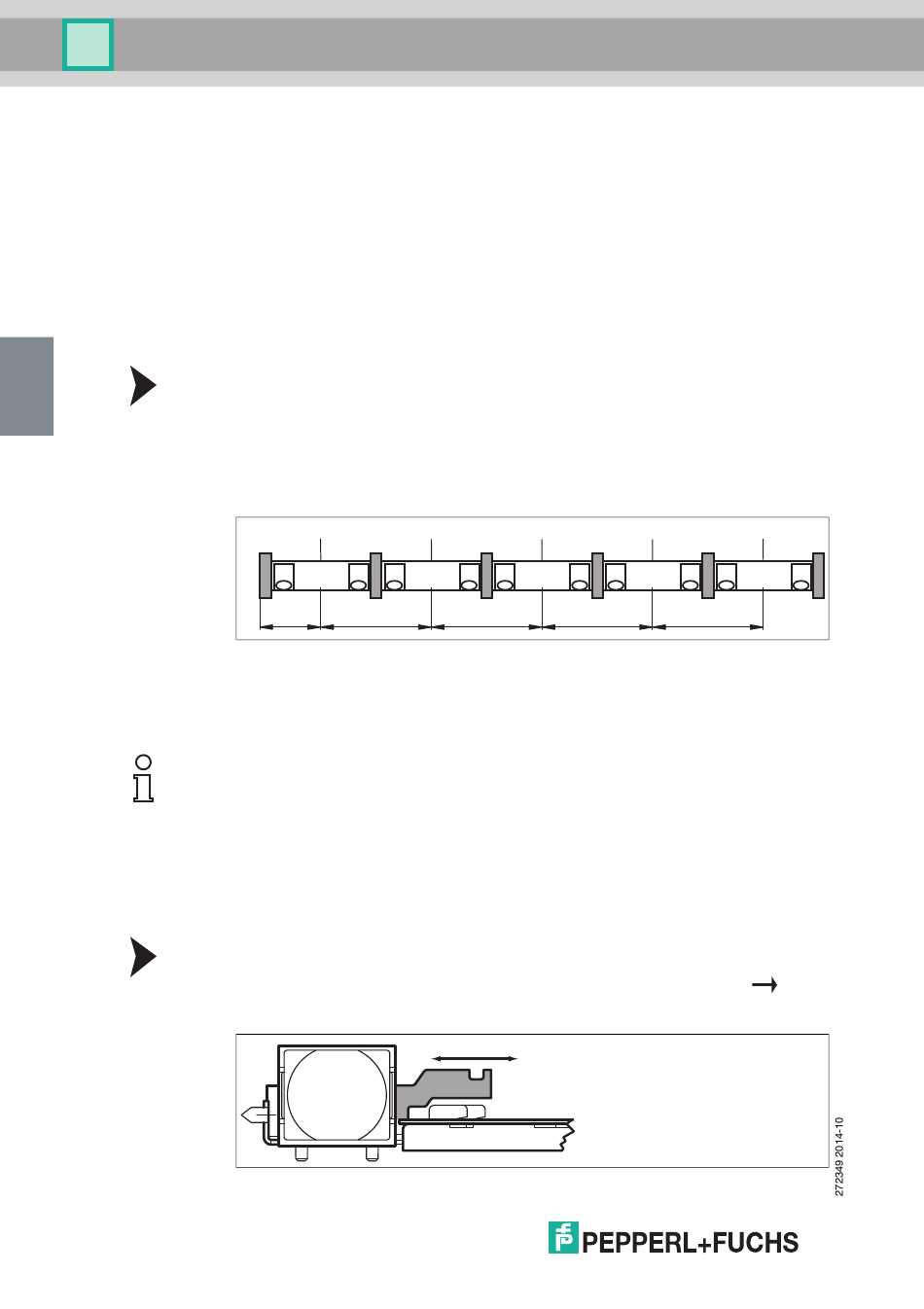 272349 2014-10

PEPPERL+FUCHS